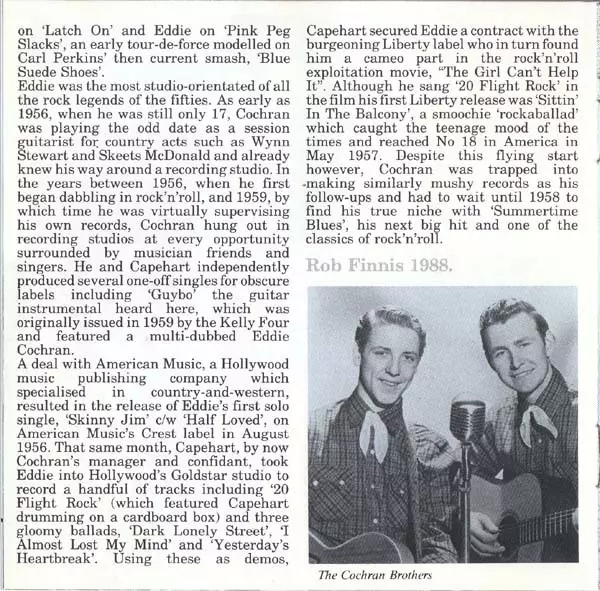 on 'Latch On' and Eddie on 'Pink Peg Slacks', an early tour-de-force modelled on Carl Perkins' then current smash, 'Blue Suede Shoes'.
Eddie was the most studio-orientated of all the rock legends of the fifties. As early as 1956, when he was still only 17, Cochran was playing the odd date as a session guitarist for country acts such as Wynn Stewart and Skeets McDonald and already knew his way around a recording studio. In the years between 1956, when he first began dabbling in rock'n'roll, and 1959, by which time he was virtually supervising his own records, Cochran hung out in recording studios at every opportunity surrounded by musician friends and singers. He and Capehart independently produced several one-off singles for obscure labels including 'Guybo' the guitar instrumental heard here, which was originally issued in 1959 by the Kelly Four and featured a multi-dubbed Eddie Cochran.
A deal with American Music, a Hollywood music publishing company which specialised in country-and-western, resulted in the release of Eddie's first solo single, 'Skinny Jim' c/w 'Half Loved', on American Music's Crest label in August 1956. That same month, Capehart, by now Cochran's manager and confidant, took Eddie into Hollywood's Goldstar studio to record a handful of tracks including '20 Flight Rock' (which featured Capehart drumming on a cardboard box) and three gloomy ballads, 'Dark Lonely Street', 'I Almost Lost My Mind' and 'Yesterday's Heartbreak'. Using these as demos, Capehart secured Eddie a contract with the burgeoning Liberty label who in turn found him a cameo part in the rock'n'roll exploitation movie, "The Girl Can't Help It". Although he sang '20 Flight Rock' in the film his first Liberty release was 'Sittin' In The Balcony', a smoochie 'rockaballad' which caught the teenage mood of the times and reached No 18 in America in May 1957. Despite this flying start however, Cochran was trapped into making similarly mushy records as his follow-ups and had to wait until 1958 to find his true niche with 'Summertime Blues', his next big hit and one of the classics of rock'n'roll.

Rob Finnis 1988.

The Cochran Brothers